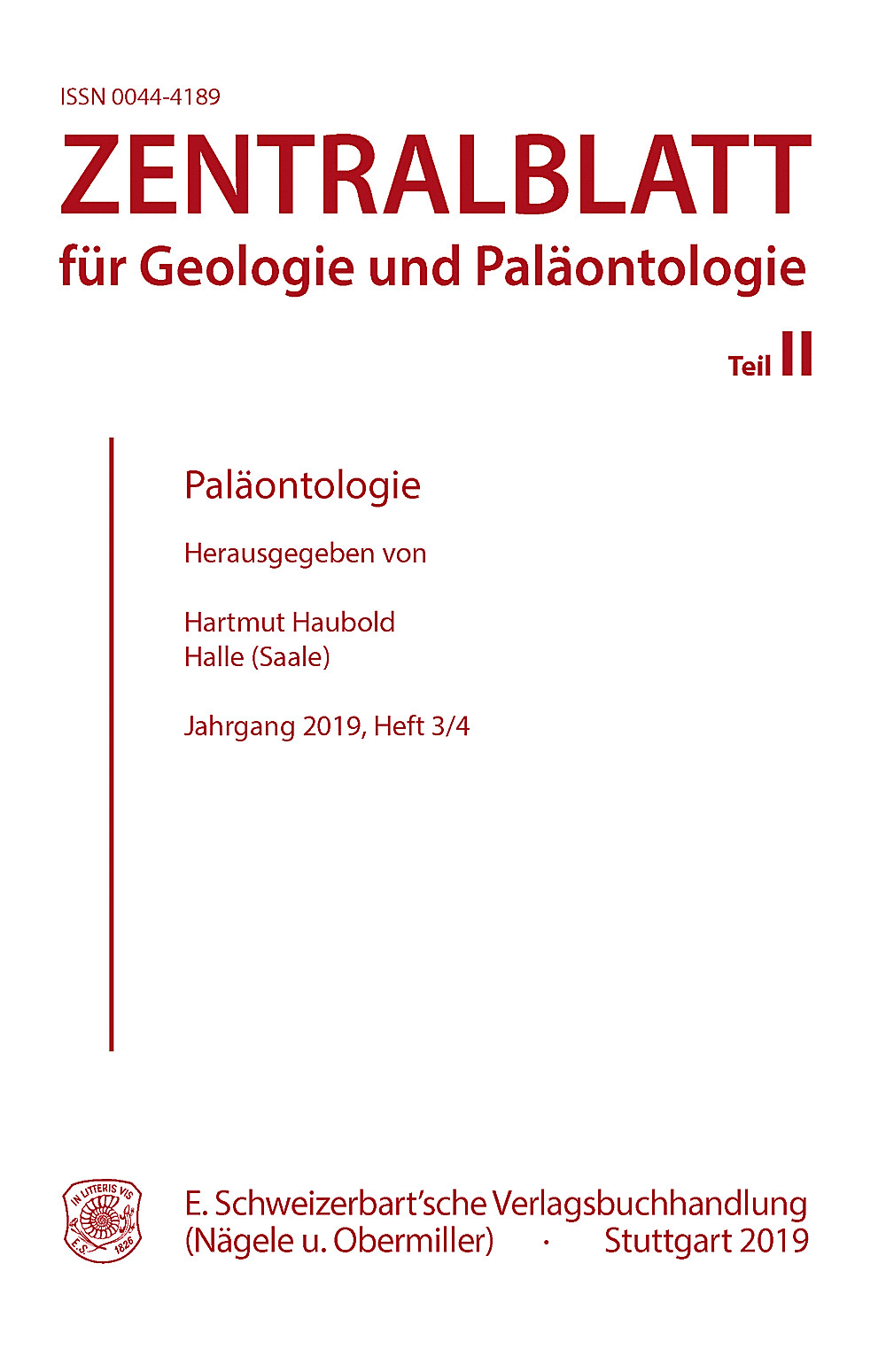 ISSN 0044-4189

ZENTRALBLATT
für Geologie und Paläontologie

Teil II

Paläontologie

Herausgegeben von

Hartmut Haubold
Halle (Saale)

Jahrgang 2019, Heft 3/4

IN LITTERIS VIS
E.S. 1826

E. Schweizerbart'sche Verlagsbuchhandlung
(Nägele u. Obermiller) · Stuttgart 2019